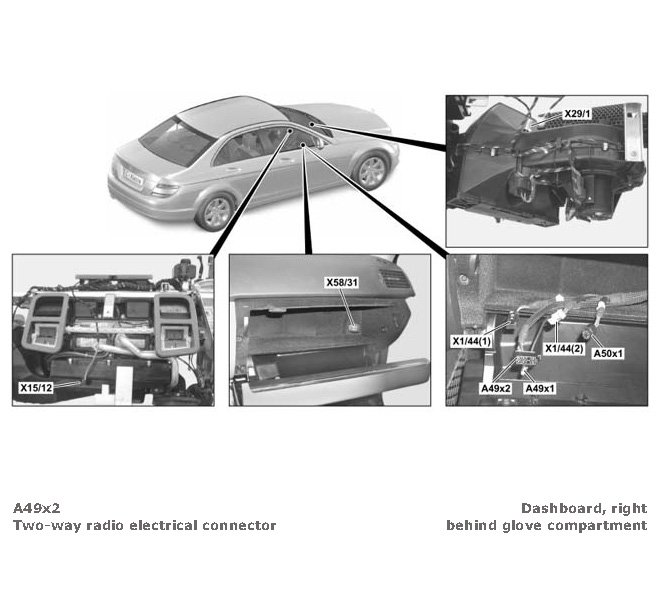 X29/1

X15/12

X58/31

X1/44(1)

X1/44(2)

A50x1

A49x2

A49x1

A49x2
Two-way radio electrical connector

Dashboard, right
behind glove compartment